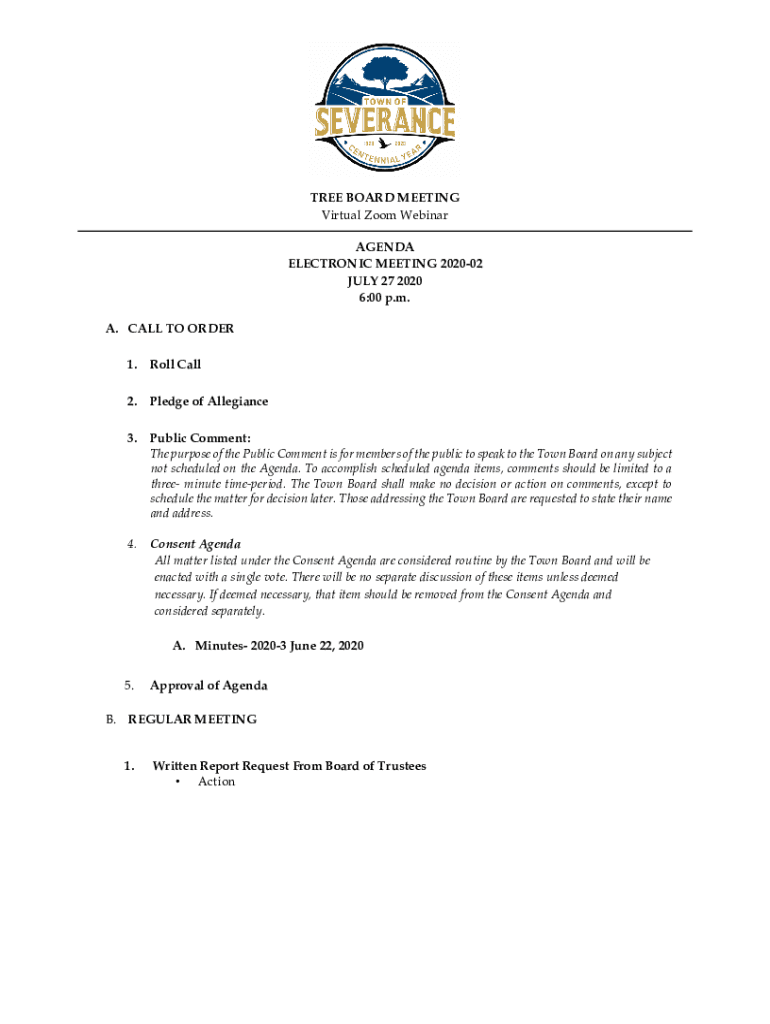 TOWN OF
SEVERANCE
1920 2020
CENTENNIAL YEAR

TREE BOARD MEETING
Virtual Zoom Webinar

AGENDA
ELECTRONIC MEETING 2020-02
JULY 27 2020
6:00 p.m.

A. CALL TO ORDER

1. Roll Call

2. Pledge of Allegiance

3. Public Comment:
The purpose of the Public Comment is for members of the public to speak to the Town Board on any subject not scheduled on the Agenda. To accomplish scheduled agenda items, comments should be limited to a three- minute time-period. The Town Board shall make no decision or action on comments, except to schedule the matter for decision later. Those addressing the Town Board are requested to state their name and address.

4. Consent Agenda
All matter listed under the Consent Agenda are considered routine by the Town Board and will be enacted with a single vote. There will be no separate discussion of these items unless deemed necessary. If deemed necessary, that item should be removed from the Consent Agenda and considered separately.

A. Minutes- 2020-3 June 22, 2020

5. Approval of Agenda

B. REGULAR MEETING

1. Written Report Request From Board of Trustees
• Action